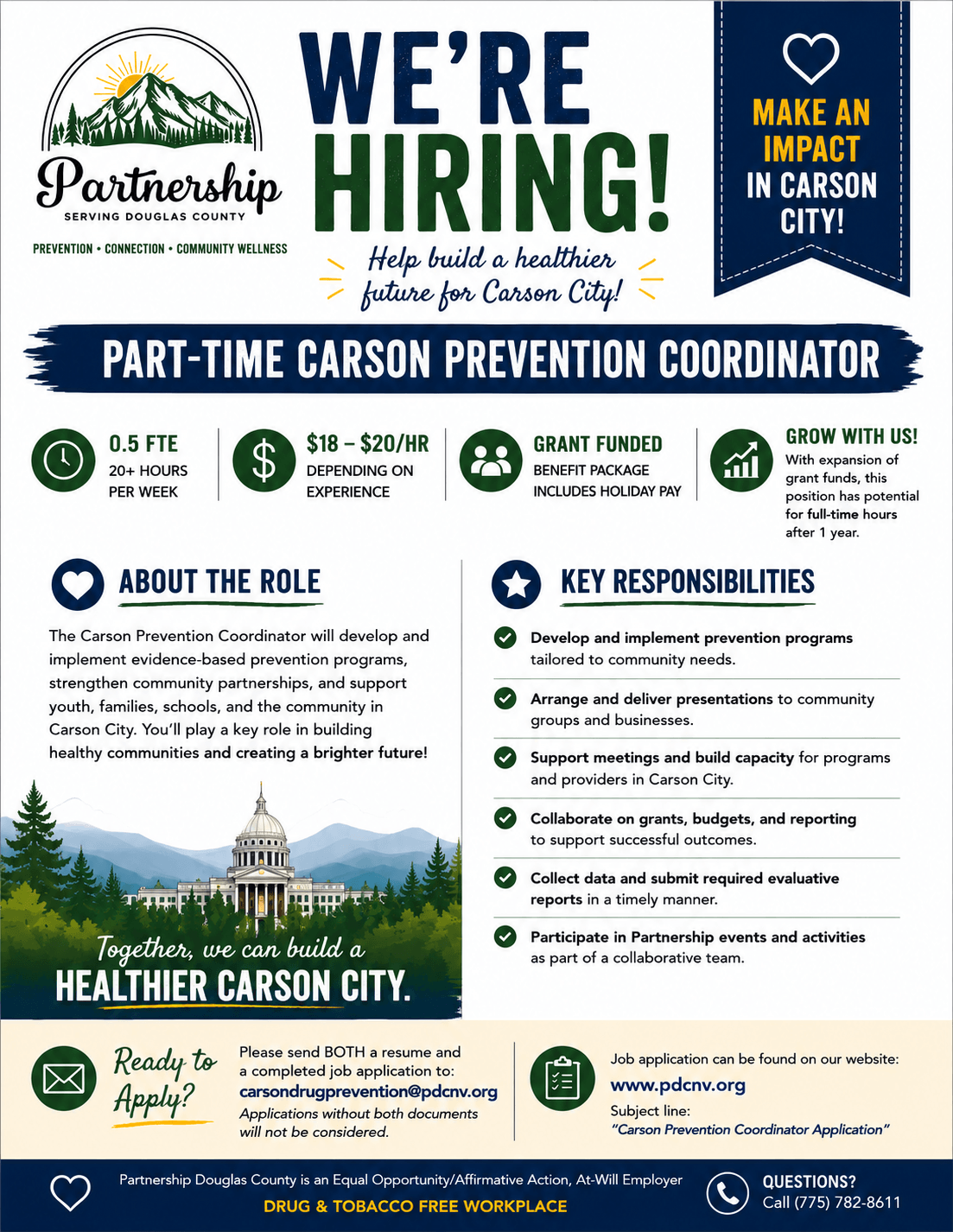 Partnership
SERVING DOUGLAS COUNTY
PREVENTION • CONNECTION • COMMUNITY WELLNESS

WE'RE HIRING!

Help build a healthier future for Carson City!

MAKE AN IMPACT IN CARSON CITY!

PART-TIME CARSON PREVENTION COORDINATOR

0.5 FTE
20+ HOURS PER WEEK

$18 – $20/HR
DEPENDING ON EXPERIENCE

GRANT FUNDED
BENEFIT PACKAGE INCLUDES HOLIDAY PAY

GROW WITH US!
With expansion of grant funds, this position has potential for full-time hours after 1 year.

ABOUT THE ROLE

The Carson Prevention Coordinator will develop and implement evidence-based prevention programs, strengthen community partnerships, and support youth, families, schools, and the community in Carson City. You'll play a key role in building healthy communities and creating a brighter future!

Together, we can build a
HEALTHIER CARSON CITY.

KEY RESPONSIBILITIES

Develop and implement prevention programs tailored to community needs.

Arrange and deliver presentations to community groups and businesses.

Support meetings and build capacity for programs and providers in Carson City.

Collaborate on grants, budgets, and reporting to support successful outcomes.

Collect data and submit required evaluative reports in a timely manner.

Participate in Partnership events and activities as part of a collaborative team.

Ready to Apply?

Please send BOTH a resume and a completed job application to:
carsondrugprevention@pdcnv.org
Applications without both documents will not be considered.

Job application can be found on our website:
www.pdcnv.org
Subject line:
"Carson Prevention Coordinator Application"

Partnership Douglas County is an Equal Opportunity/Affirmative Action, At-Will Employer
DRUG & TOBACCO FREE WORKPLACE

QUESTIONS?
Call (775) 782-8611